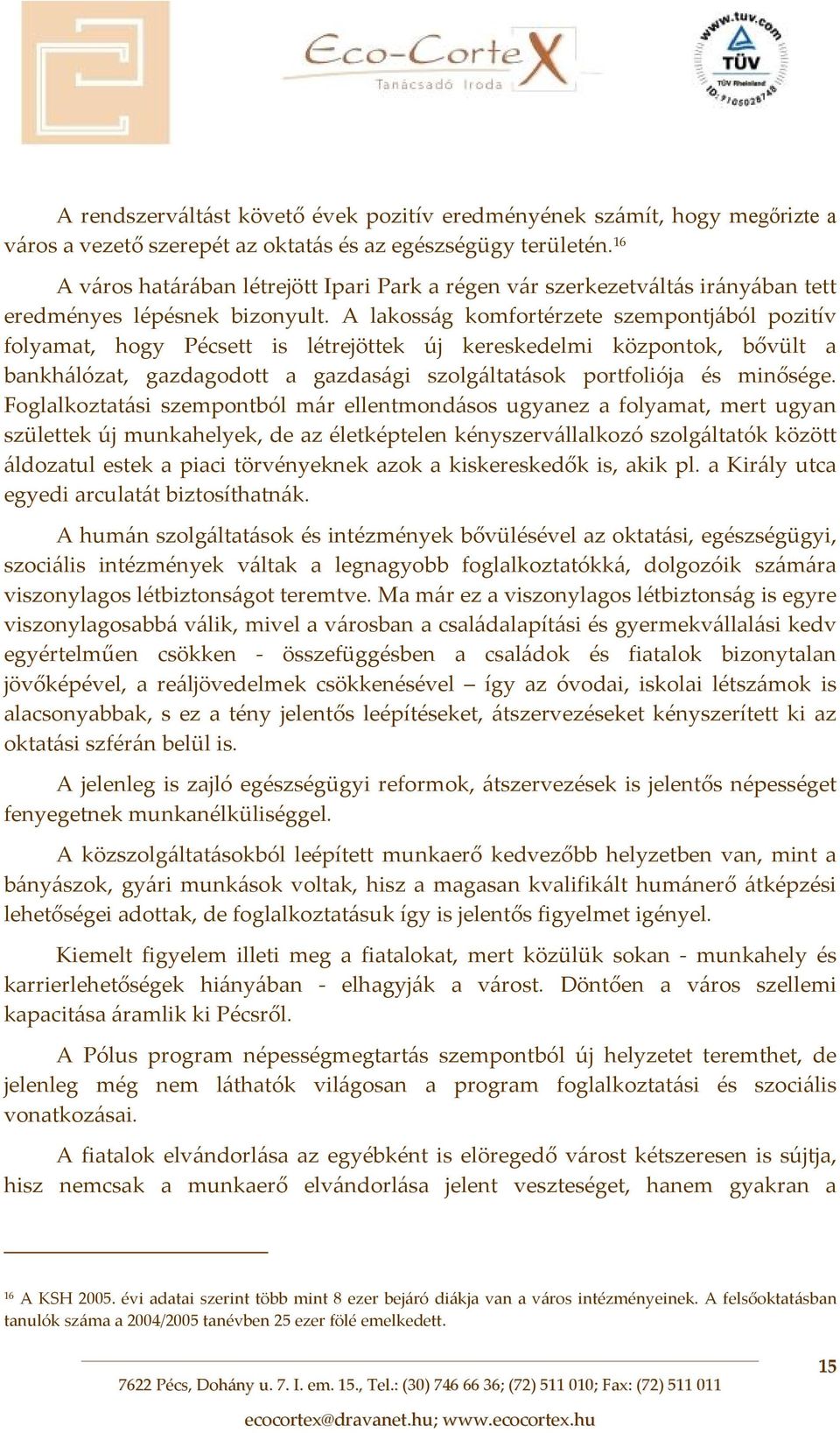 Eco-CorteX
Tanácsadó Iroda

www.tuv.com
TÜV
TÜV Rheinland
ID: 9105028748

A rendszerváltást követő évek pozitív eredményének számít, hogy megőrizte a város a vezető szerepét az oktatás és az egészségügy területén.$^{16}$

A város határában létrejött Ipari Park a régen vár szerkezetváltás irányában tett eredményes lépésnek bizonyult. A lakosság komfortérzete szempontjából pozitív folyamat, hogy Pécsett is létrejöttek új kereskedelmi központok, bővült a bankhálózat, gazdagodott a gazdasági szolgáltatások portfoliója és minősége. Foglalkoztatási szempontból már ellentmondásos ugyanez a folyamat, mert ugyan születtek új munkahelyek, de az életképtelen kényszervállalkozó szolgáltatók között áldozatul estek a piaci törvényeknek azok a kiskereskedők is, akik pl. a Király utca egyedi arculatát biztosíthatnák.

A humán szolgáltatások és intézmények bővülésével az oktatási, egészségügyi, szociális intézmények váltak a legnagyobb foglalkoztatókká, dolgozóik számára viszonylagos létbiztonságot teremtve. Ma már ez a viszonylagos létbiztonság is egyre viszonylagosabbá válik, mivel a városban a családalapítási és gyermekvállalási kedv egyértelműen csökken - összefüggésben a családok és fiatalok bizonytalan jövőképével, a reáljövedelmek csökkenésével – így az óvodai, iskolai létszámok is alacsonyabbak, s ez a tény jelentős leépítéseket, átszervezéseket kényszerített ki az oktatási szférán belül is.

A jelenleg is zajló egészségügyi reformok, átszervezések is jelentős népességet fenyegetnek munkanélküliséggel.

A közszolgáltatásokból leépített munkaerő kedvezőbb helyzetben van, mint a bányászok, gyári munkások voltak, hisz a magasan kvalifikált humánerő átképzési lehetőségei adottak, de foglalkoztatásuk így is jelentős figyelmet igényel.

Kiemelt figyelem illeti meg a fiatalokat, mert közülük sokan - munkahely és karrierlehetőségek hiányában - elhagyják a várost. Döntően a város szellemi kapacitása áramlik ki Pécsről.

A Pólus program népességmegtartás szempontból új helyzetet teremthet, de jelenleg még nem láthatók világosan a program foglalkoztatási és szociális vonatkozásai.

A fiatalok elvándorlása az egyébként is elöregedő várost kétszeresen is sújtja, hisz nemcsak a munkaerő elvándorlása jelent veszteséget, hanem gyakran a

$^{16}$ A KSH 2005. évi adatai szerint több mint 8 ezer bejáró diákja van a város intézményeinek. A felsőoktatásban tanulók száma a 2004/2005 tanévben 25 ezer fölé emelkedett.

15

7622 Pécs, Dohány u. 7. I. em. 15., Tel.: (30) 746 66 36; (72) 511 010; Fax: (72) 511 011

ecocortex@dravanet.hu; www.ecocortex.hu